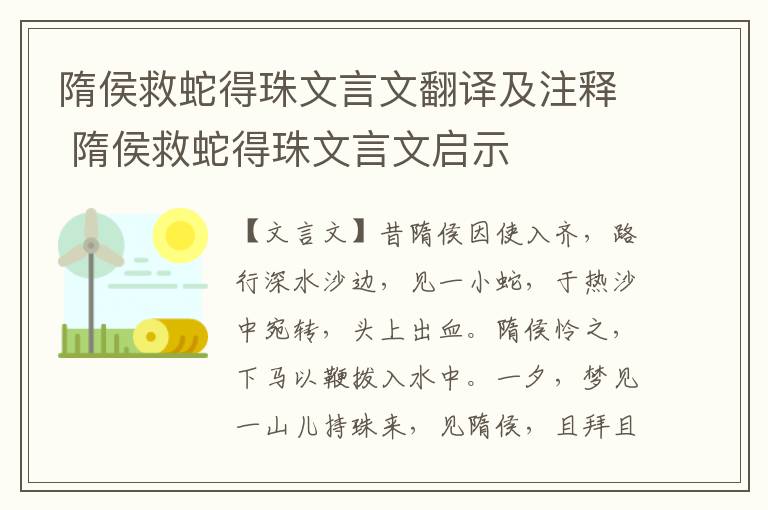 隋侯救蛇得珠文言文翻译及注释 隋侯救蛇得珠文言文启示

【文言文】昔隋侯因使入齐，路行深水沙边，见一小蛇，于热沙中宛转，头上出血。隋侯怜之，下马以鞭拨入水中。一夕，梦见一山儿持珠来，见隋侯，且拜且